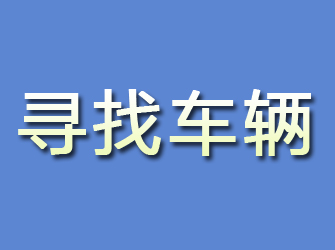 寻找车辆